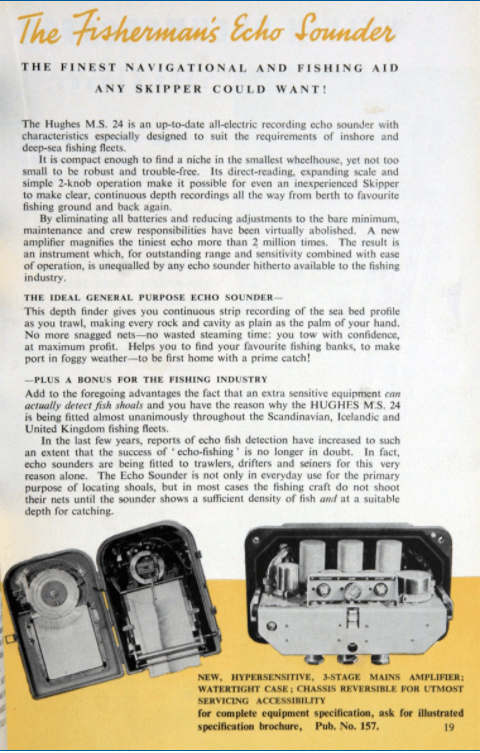 The Fisherman's Echo Sounder

THE FINEST NAVIGATIONAL AND FISHING AID ANY SKIPPER COULD WANT!

The Hughes M.S. 24 is an up-to-date all-electric recording echo sounder with characteristics especially designed to suit the requirements of inshore and deep-sea fishing fleets.

It is compact enough to find a niche in the smallest wheelhouse, yet not too small to be robust and trouble-free. Its direct-reading, expanding scale and simple 2-knob operation make it possible for even an inexperienced Skipper to make clear, continuous depth recordings all the way from berth to favourite fishing ground and back again.

By eliminating all batteries and reducing adjustments to the bare minimum, maintenance and crew responsibilities have been virtually abolished. A new amplifier magnifies the tiniest echo more than 2 million times. The result is an instrument which, for outstanding range and sensitivity combined with ease of operation, is unequalled by any echo sounder hitherto available to the fishing industry.

THE IDEAL GENERAL PURPOSE ECHO SOUNDER—

This depth finder gives you continuous strip recording of the sea bed profile as you trawl, making every rock and cavity as plain as the palm of your hand. No more snagged nets—no wasted steaming time: you tow with confidence, at maximum profit. Helps you to find your favourite fishing banks, to make port in foggy weather—to be first home with a prime catch!

—PLUS A BONUS FOR THE FISHING INDUSTRY

Add to the foregoing advantages the fact that an extra sensitive equipment can actually detect fish shoals and you have the reason why the HUGHES M.S. 24 is being fitted almost unanimously throughout the Scandinavian, Icelandic and United Kingdom fishing fleets.

In the last few years, reports of echo fish detection have increased to such an extent that the success of 'echo-fishing' is no longer in doubt. In fact, echo sounders are being fitted to trawlers, drifters and seiners for this very reason alone. The Echo Sounder is not only in everyday use for the primary purpose of locating shoals, but in most cases the fishing craft do not shoot their nets until the sounder shows a sufficient density of fish and at a suitable depth for catching.

NEW, HYPERSENSITIVE, 3-STAGE MAINS AMPLIFIER; WATERTIGHT CASE; CHASSIS REVERSIBLE FOR UTMOST SERVICING ACCESSIBILITY
for complete equipment specification, ask for illustrated specification brochure, Pub. No. 157.

19